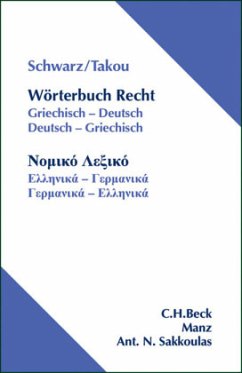 Schwarz/Takou

Wörterbuch Recht
Griechisch – Deutsch
Deutsch – Griechisch

Νομικό Λεξικό
Ελληνικά – Γερμανικά
Γερμανικά – Ελληνικά

C.H.Beck
Manz
Ant. N. Sakkoulas